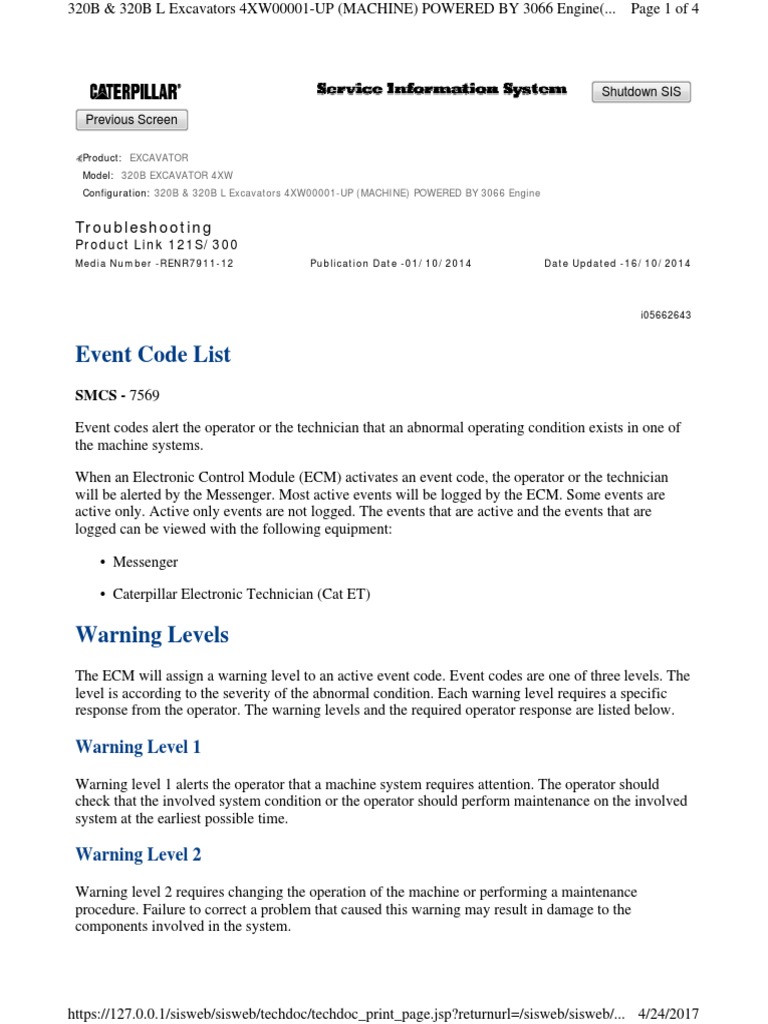 320B & 320B L Excavators 4XW00001-UP (MACHINE) POWERED BY 3066 Engine(... Page 1 of 4

CATERPILLAR®

Service Information System

Shutdown SIS

Previous Screen

Product: EXCAVATOR
Model: 320B EXCAVATOR 4XW
Configuration: 320B & 320B L Excavators 4XW00001-UP (MACHINE) POWERED BY 3066 Engine

Troubleshooting
Product Link 121S/300
Media Number -RENR7911-12 Publication Date -01/10/2014 Date Updated -16/10/2014

i05662643

Event Code List

SMCS - 7569

Event codes alert the operator or the technician that an abnormal operating condition exists in one of the machine systems.

When an Electronic Control Module (ECM) activates an event code, the operator or the technician will be alerted by the Messenger. Most active events will be logged by the ECM. Some events are active only. Active only events are not logged. The events that are active and the events that are logged can be viewed with the following equipment:

• Messenger

• Caterpillar Electronic Technician (Cat ET)

Warning Levels

The ECM will assign a warning level to an active event code. Event codes are one of three levels. The level is according to the severity of the abnormal condition. Each warning level requires a specific response from the operator. The warning levels and the required operator response are listed below.

Warning Level 1

Warning level 1 alerts the operator that a machine system requires attention. The operator should check that the involved system condition or the operator should perform maintenance on the involved system at the earliest possible time.

Warning Level 2

Warning level 2 requires changing the operation of the machine or performing a maintenance procedure. Failure to correct a problem that caused this warning may result in damage to the components involved in the system.

https://127.0.0.1/sisweb/sisweb/techdoc/techdoc_print_page.jsp?returnurl=/sisweb/sisweb/... 4/24/2017